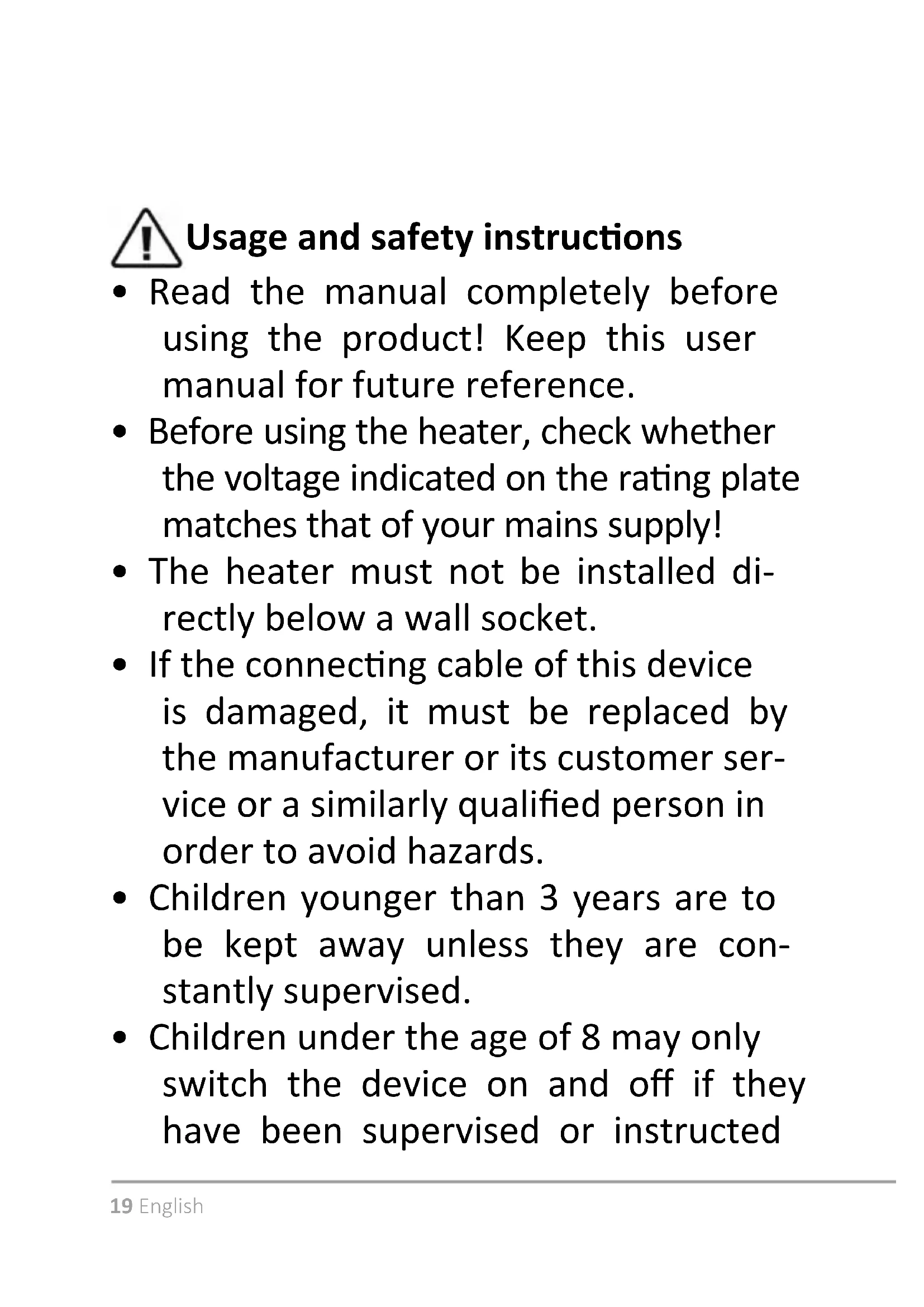 Usage and safety instructions

• Read the manual completely before using the product! Keep this user manual for future reference.
• Before using the heater, check whether the voltage indicated on the rating plate matches that of your mains supply!
• The heater must not be installed directly below a wall socket.
• If the connecting cable of this device is damaged, it must be replaced by the manufacturer or its customer service or a similarly qualified person in order to avoid hazards.
• Children younger than 3 years are to be kept away unless they are constantly supervised.
• Children under the age of 8 may only switch the device on and off if they have been supervised or instructed

19 English